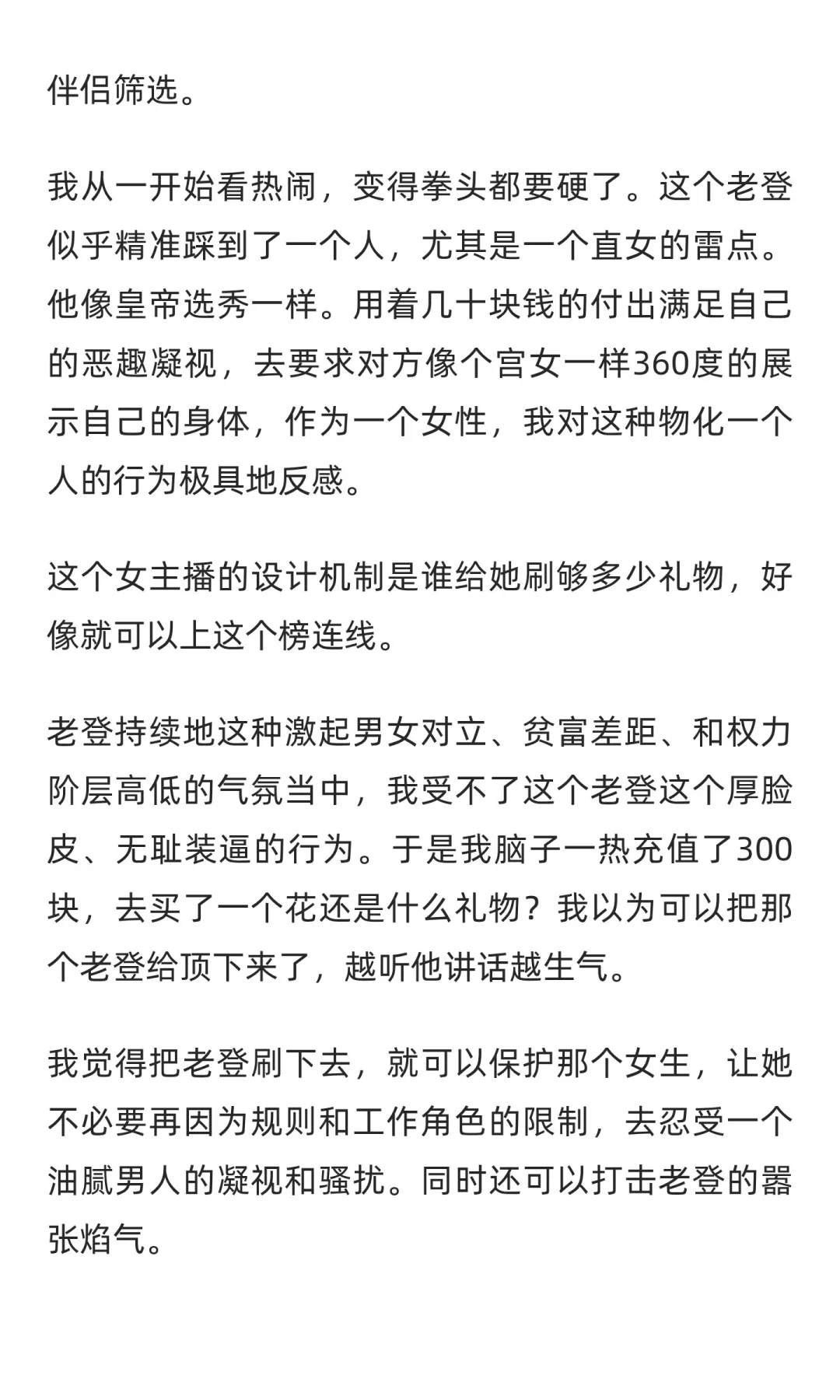 伴侣筛选。

我从一开始看热闹，变得拳头都要硬了。这个老登似乎精准踩到了一个人，尤其是一个直女的雷点。他像皇帝选秀一样。用着几十块钱的付出满足自己的恶趣凝视，去要求对方像个宫女一样360度的展示自己的身体，作为一个女性，我对这种物化一个人的行为极具地反感。

这个女主播的设计机制是谁给她刷够多少礼物，好像就可以上这个榜连线。

老登持续地这种激起男女对立、贫富差距、和权力阶层高低的气氛当中，我受不了这个老登这个厚脸皮、无耻装逼的行为。于是我脑子一热充值了300块，去买了一个花还是什么礼物？我以为可以把那个老登给顶下来了，越听他讲话越生气。

我觉得把老登刷下去，就可以保护那个女生，让她不必要再因为规则和工作角色的限制，去忍受一个油腻男人的凝视和骚扰。同时还可以打击老登的嚣张焰气。